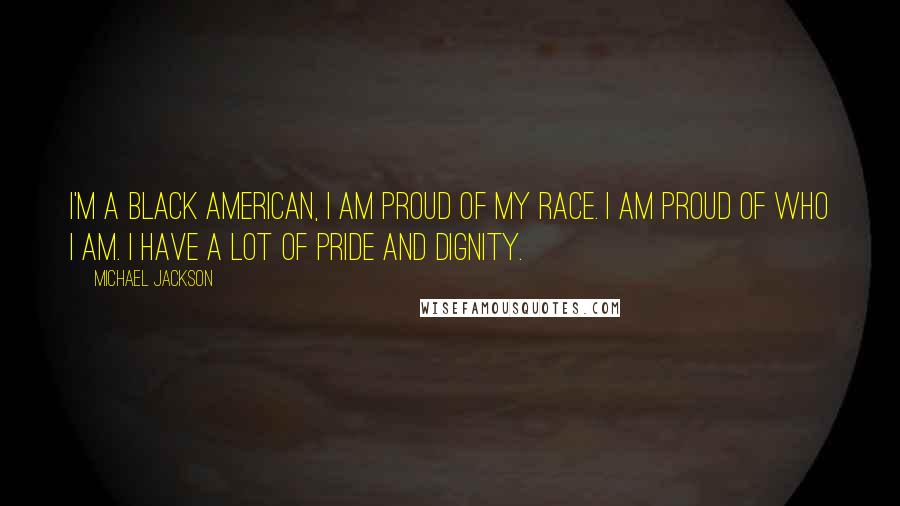 I'M A BLACK AMERICAN, I AM PROUD OF MY RACE. I AM PROUD OF WHO I AM. I HAVE A LOT OF PRIDE AND DIGNITY.

MICHAEL JACKSON

WISEFAMOUSQUOTES.COM